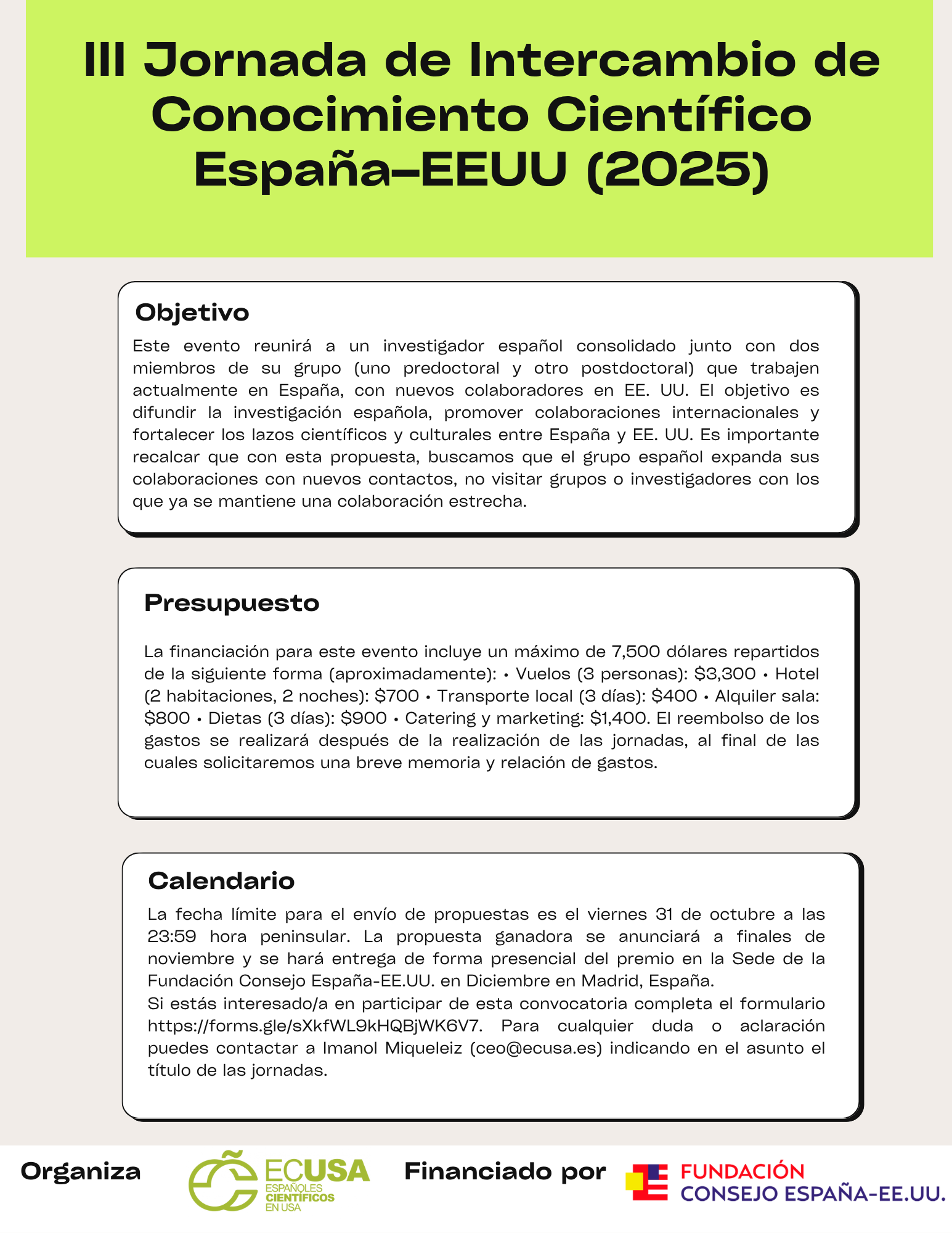 III Jornada de Intercambio de Conocimiento Científico España–EEUU (2025)

Objetivo

Este evento reunirá a un investigador español consolidado junto con dos miembros de su grupo (uno predoctoral y otro postdoctoral) que trabajen actualmente en España, con nuevos colaboradores en EE. UU. El objetivo es difundir la investigación española, promover colaboraciones internacionales y fortalecer los lazos científicos y culturales entre España y EE. UU. Es importante recalcar que con esta propuesta, buscamos que el grupo español expanda sus colaboraciones con nuevos contactos, no visitar grupos o investigadores con los que ya se mantiene una colaboración estrecha.

Presupuesto

La financiación para este evento incluye un máximo de 7,500 dólares repartidos de la siguiente forma (aproximadamente): • Vuelos (3 personas): \$3,300 • Hotel (2 habitaciones, 2 noches): \$700 • Transporte local (3 días): \$400 • Alquiler sala: \$800 • Dietas (3 días): \$900 • Catering y marketing: \$1,400. El reembolso de los gastos se realizará después de la realización de las jornadas, al final de las cuales solicitaremos una breve memoria y relación de gastos.

Calendario

La fecha límite para el envío de propuestas es el viernes 31 de octubre a las 23:59 hora peninsular. La propuesta ganadora se anunciará a finales de noviembre y se hará entrega de forma presencial del premio en la Sede de la Fundación Consejo España-EE.UU. en Diciembre en Madrid, España.
Si estás interesado/a en participar de esta convocatoria completa el formulario https://forms.gle/sXkfWL9kHQBjWK6V7. Para cualquier duda o aclaración puedes contactar a Imanol Miqueleiz (ceo@ecusa.es) indicando en el asunto el título de las jornadas.

Organiza

ECUSA
ESPAÑOLES CIENTÍFICOS EN USA

Financiado por

FUNDACIÓN CONSEJO ESPAÑA-EE.UU.